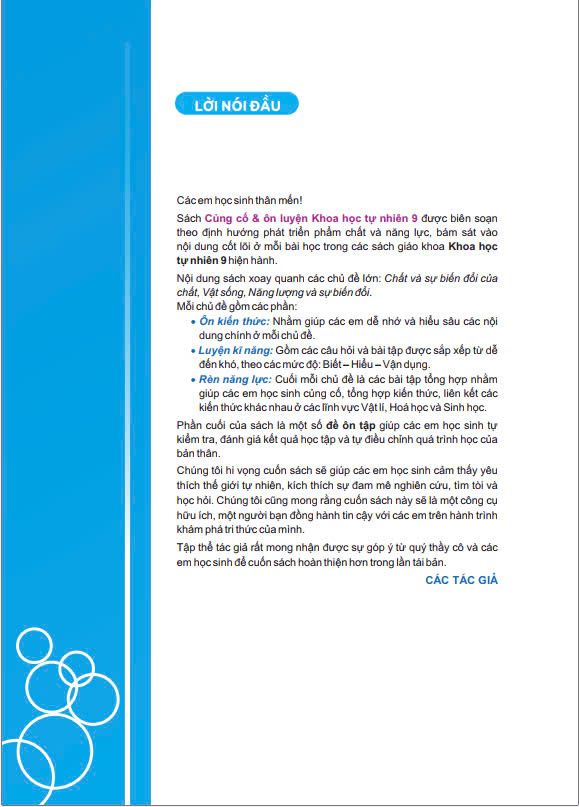 LỜI NÓI ĐẦU

Các em học sinh thân mến!

Sách Củng cố & ôn luyện Khoa học tự nhiên 9 được biên soạn theo định hướng phát triển phẩm chất và năng lực, bám sát vào nội dung cốt lõi ở mỗi bài học trong các sách giáo khoa Khoa học tự nhiên 9 hiện hành.

Nội dung sách xoay quanh các chủ đề lớn: Chất và sự biến đổi của chất, Vật sống, Năng lượng và sự biến đổi.
Mỗi chủ đề gồm các phần:

• Ôn kiến thức: Nhằm giúp các em dễ nhớ và hiểu sâu các nội dung chính ở mỗi chủ đề.
• Luyện kĩ năng: Gồm các câu hỏi và bài tập được sắp xếp từ dễ đến khó, theo các mức độ: Biết – Hiểu – Vận dụng.
• Rèn năng lực: Cuối mỗi chủ đề là các bài tập tổng hợp nhằm giúp các em học sinh củng cố, tổng hợp kiến thức, liên kết các kiến thức khác nhau ở các lĩnh vực Vật lí, Hoá học và Sinh học.

Phần cuối của sách là một số đề ôn tập giúp các em học sinh tự kiểm tra, đánh giá kết quả học tập và tự điều chỉnh quá trình học của bản thân.

Chúng tôi hi vọng cuốn sách sẽ giúp các em học sinh cảm thấy yêu thích thế giới tự nhiên, kích thích sự đam mê nghiên cứu, tìm tòi và học hỏi. Chúng tôi cũng mong rằng cuốn sách này sẽ là một công cụ hữu ích, một người bạn đồng hành tin cậy với các em trên hành trình khám phá tri thức của mình.

Tập thể tác giả rất mong nhận được sự góp ý từ quý thầy cô và các em học sinh để cuốn sách hoàn thiện hơn trong lần tái bản.

CÁC TÁC GIẢ